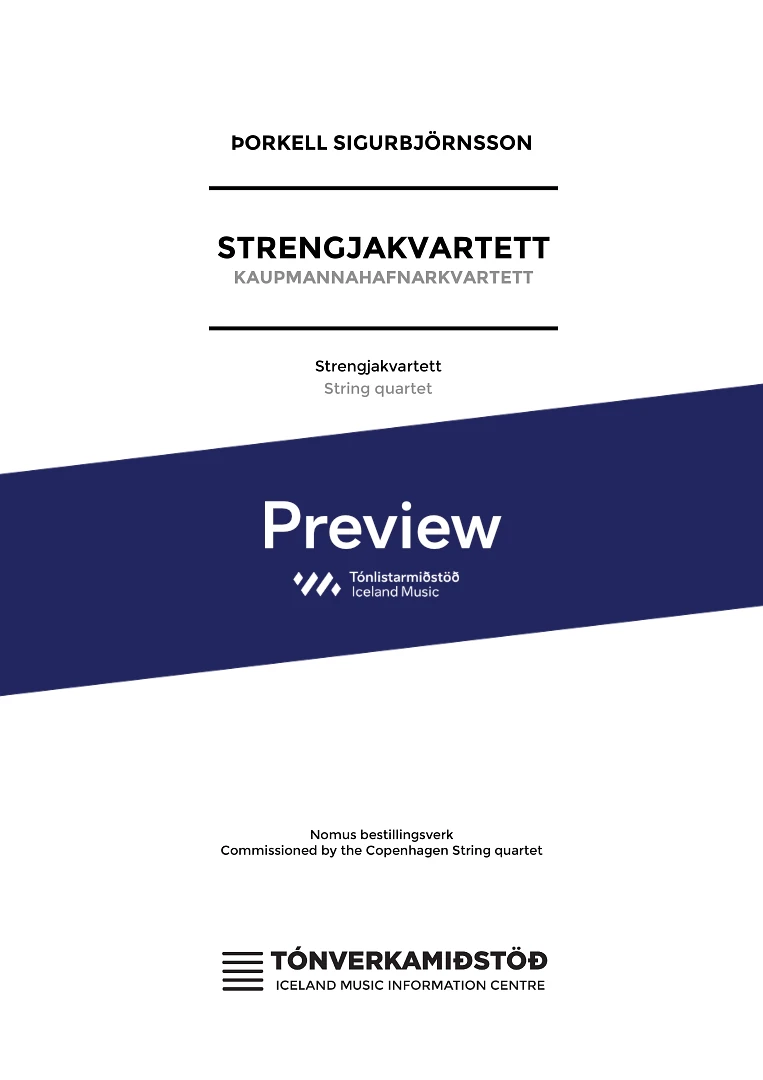 ÞORKELL SIGURBJÖRNSSON

STRENGJAKVARTETT
KAUPMANNAHAFNARKVARTETT

Strengjakvartett
String quartet

Preview

Tónlistarmiðstöð
Iceland Music

Nomus bestillingsverk
Commissioned by the Copenhagen String quartet

TÓNVERKAMIÐSTÖÐ
ICELAND MUSIC INFORMATION CENTRE